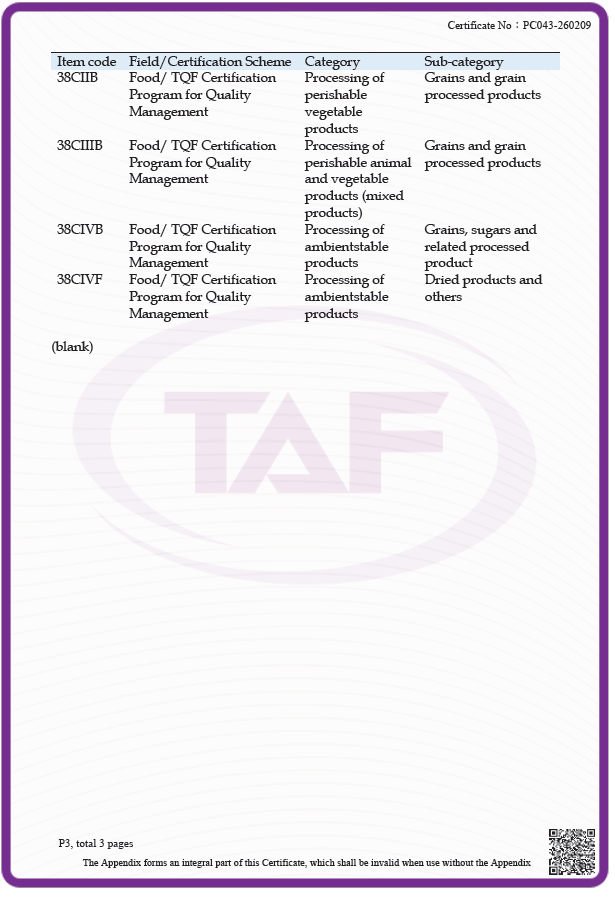 Certificate No：PC043-260209

| Item code | Field/Certification Scheme | Category | Sub-category |
|---|---|---|---|
| 38CIIB | Food/ TQF Certification Program for Quality Management | Processing of perishable vegetable products | Grains and grain processed products |
| 38CIIIB | Food/ TQF Certification Program for Quality Management | Processing of perishable animal and vegetable products (mixed products) | Grains and grain processed products |
| 38CIVB | Food/ TQF Certification Program for Quality Management | Processing of ambientstable products | Grains, sugars and related processed product |
| 38CIVF | Food/ TQF Certification Program for Quality Management | Processing of ambientstable products | Dried products and others |

(blank)

TAF

P3, total 3 pages

The Appendix forms an integral part of this Certificate, which shall be invalid when use without the Appendix